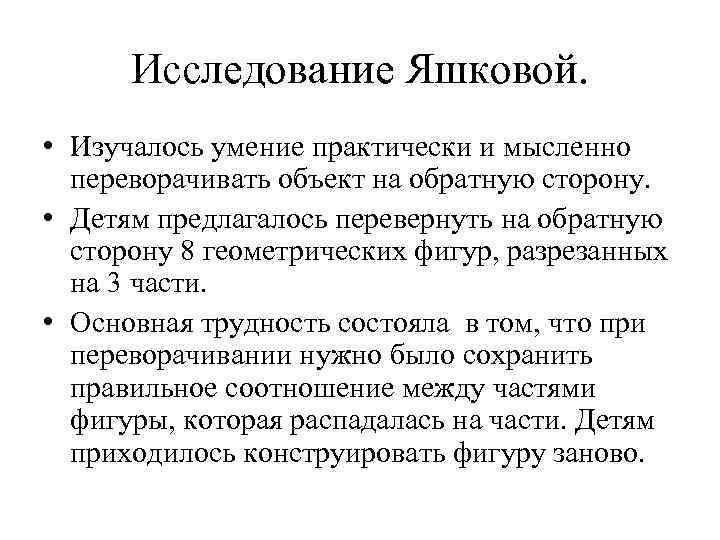 Исследование Яшковой.

• Изучалось умение практически и мысленно переворачивать объект на обратную сторону.

• Детям предлагалось перевернуть на обратную сторону 8 геометрических фигур, разрезанных на 3 части.

• Основная трудность состояла в том, что при переворачивании нужно было сохранить правильное соотношение между частями фигуры, которая распадалась на части. Детям приходилось конструировать фигуру заново.